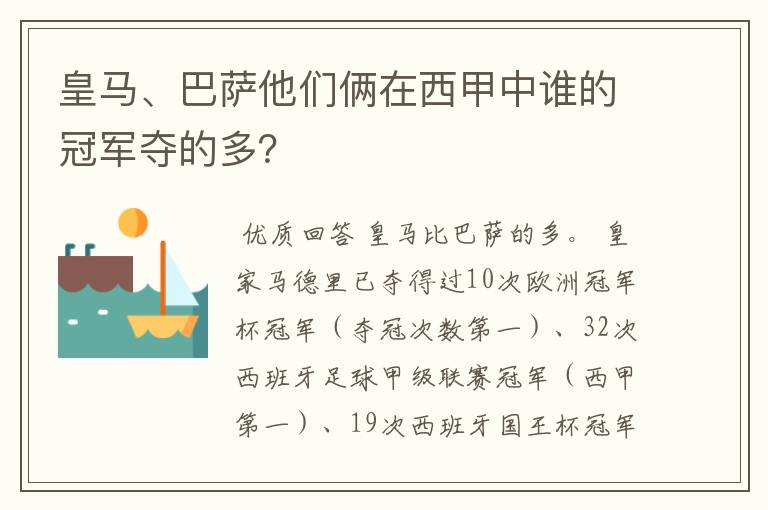 皇马、巴萨他们俩在西甲中谁的冠军夺的多?

优质回答 皇马比巴萨的多。 皇家马德里已夺得过10次欧洲冠军杯冠军（夺冠次数第一）、32次西班牙足球甲级联赛冠军（西甲第一）、19次西班牙国王杯冠军